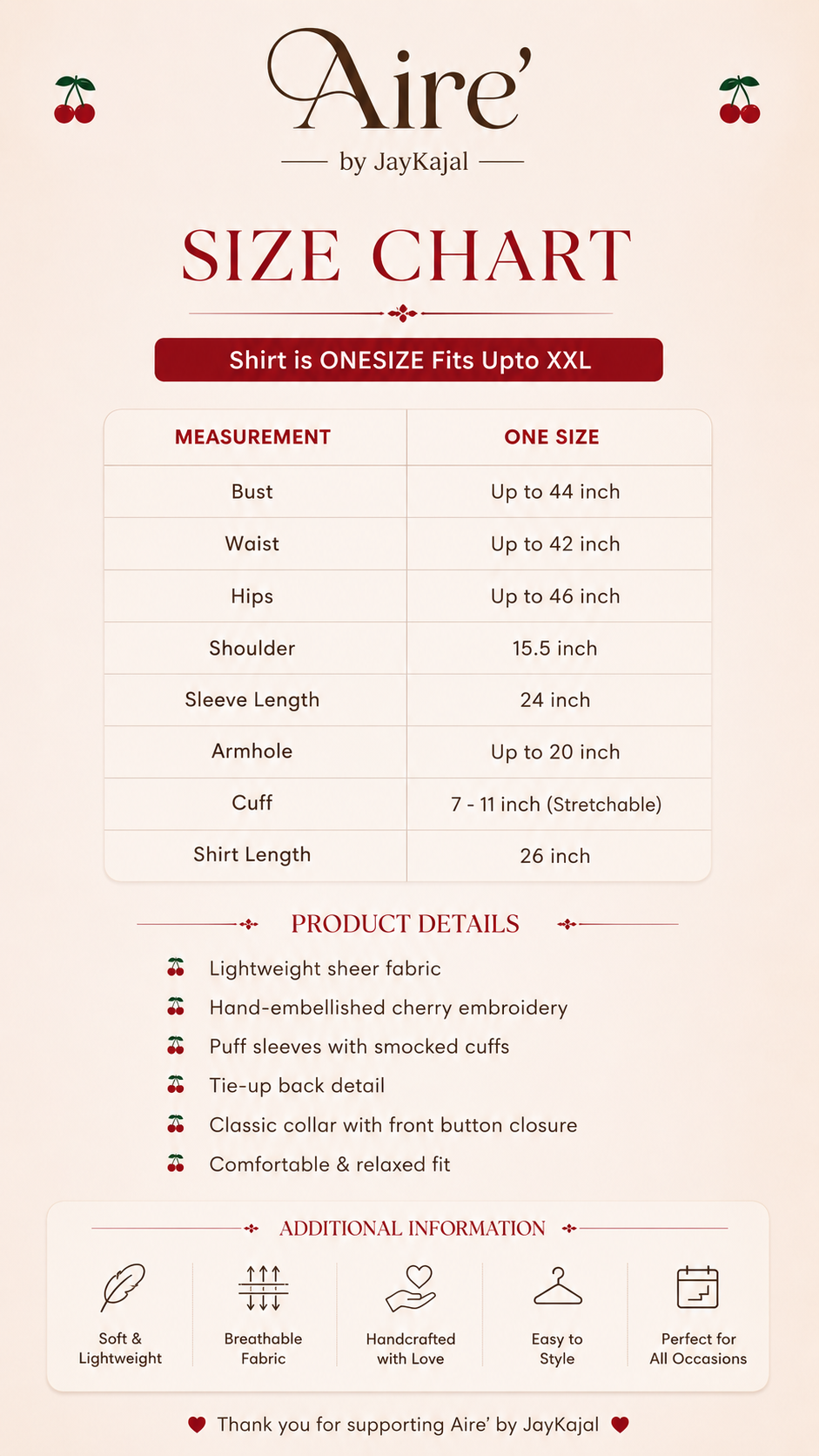 Aire'
by JayKajal

SIZE CHART

Shirt is ONESIZE Fits Upto XXL

| MEASUREMENT | ONE SIZE |
|---|---|
| Bust | Up to 44 inch |
| Waist | Up to 42 inch |
| Hips | Up to 46 inch |
| Shoulder | 15.5 inch |
| Sleeve Length | 24 inch |
| Armhole | Up to 20 inch |
| Cuff | 7 - 11 inch (Stretchable) |
| Shirt Length | 26 inch |

PRODUCT DETAILS

Lightweight sheer fabric
Hand-embellished cherry embroidery
Puff sleeves with smocked cuffs
Tie-up back detail
Classic collar with front button closure
Comfortable & relaxed fit

ADDITIONAL INFORMATION

Soft & Lightweight
Breathable Fabric
Handcrafted with Love
Easy to Style
Perfect for All Occasions

Thank you for supporting Aire' by JayKajal